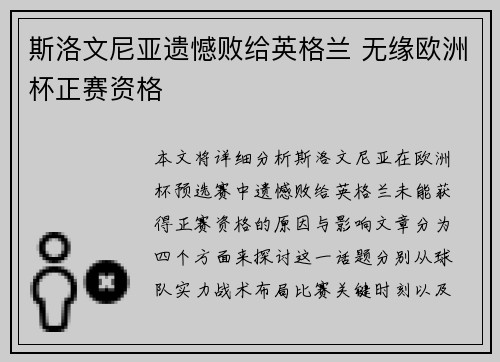 斯洛文尼亚遗憾败给英格兰 无缘欧洲杯正赛资格

本文将详细分析斯洛文尼亚在欧洲杯预选赛中遗憾败给英格兰未能获得正赛资格的原因与影响文章分为四个方面来探讨这一话题分别从球队实力战术布局比赛关键时刻以及